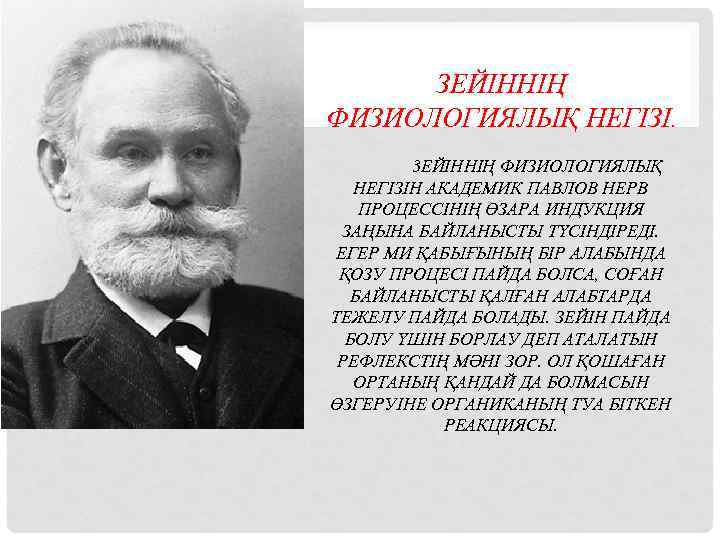 ЗЕЙІННІҢ ФИЗИОЛОГИЯЛЫҚ НЕГІЗІ.

ЗЕЙІННІҢ ФИЗИОЛОГИЯЛЫҚ НЕГІЗІН АКАДЕМИК ПАВЛОВ НЕРВ ПРОЦЕССІНІҢ ӨЗАРА ИНДУКЦИЯ ЗАҢЫНА БАЙЛАНЫСТЫ ТҮСІНДІРЕДІ. ЕГЕР МИ ҚАБЫҒЫНЫҢ БІР АЛАБЫНДА ҚОЗУ ПРОЦЕСІ ПАЙДА БОЛСА, СОҒАН БАЙЛАНЫСТЫ ҚАЛҒАН АЛАБТАРДА ТЕЖЕЛУ ПАЙДА БОЛАДЫ. ЗЕЙІН ПАЙДА БОЛУ ҮШІН БОРЛАУ ДЕП АТАЛАТЫН РЕФЛЕКСТІҢ МӘНІ ЗОР. ОЛ ҚОШАҒАН ОРТАНЫҢ ҚАНДАЙ ДА БОЛМАСЫН ӨЗГЕРУІНЕ ОРГАНИКАНЫҢ ТУА БІТКЕН РЕАКЦИЯСЫ.